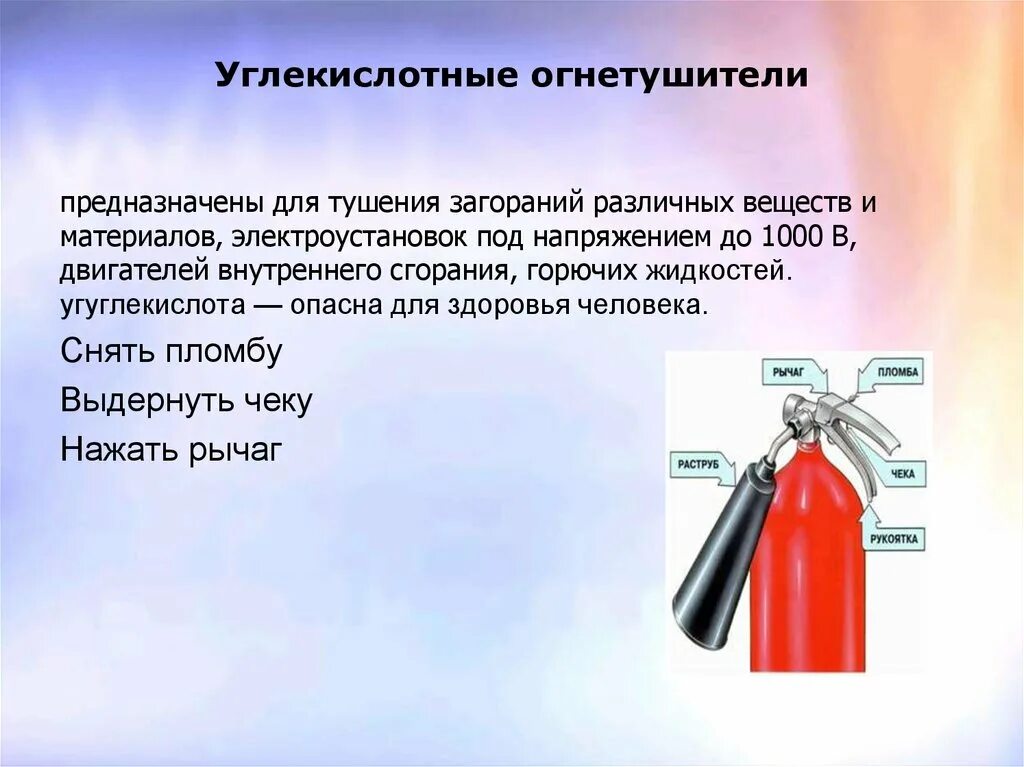 Углекислотные огнетушители

предназначены для тушения загораний различных веществ и материалов, электроустановок под напряжением до 1000 В, двигателей внутреннего сгорания, горючих жидкостей. угуглекислота — опасна для здоровья человека.

Снять пломбу

Выдернуть чеку

Нажать рычаг

РЫЧАГ

ПЛОМБА

РАСТРУБ

ЧЕКА

РУКОЯТКА